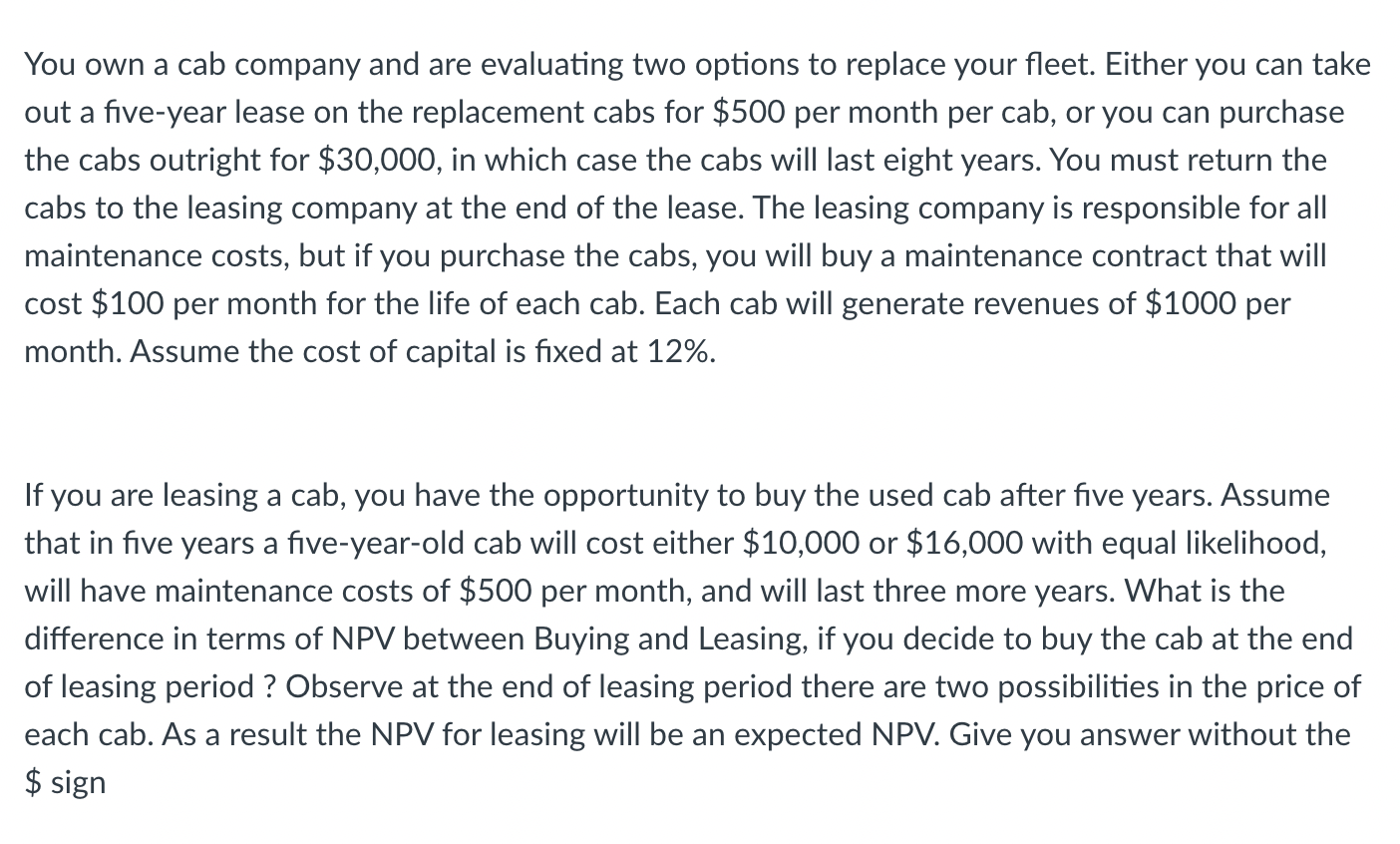 You own a cab company and are evaluating two options to replace your fleet. Either you can take out a five-year lease on the replacement cabs for \$500 per month per cab, or you can purchase the cabs outright for \$30,000, in which case the cabs will last eight years. You must return the cabs to the leasing company at the end of the lease. The leasing company is responsible for all maintenance costs, but if you purchase the cabs, you will buy a maintenance contract that will cost \$100 per month for the life of each cab. Each cab will generate revenues of \$1000 per month. Assume the cost of capital is fixed at 12%.

If you are leasing a cab, you have the opportunity to buy the used cab after five years. Assume that in five years a five-year-old cab will cost either \$10,000 or \$16,000 with equal likelihood, will have maintenance costs of \$500 per month, and will last three more years. What is the difference in terms of NPV between Buying and Leasing, if you decide to buy the cab at the end of leasing period ? Observe at the end of leasing period there are two possibilities in the price of each cab. As a result the NPV for leasing will be an expected NPV. Give you answer without the \$ sign